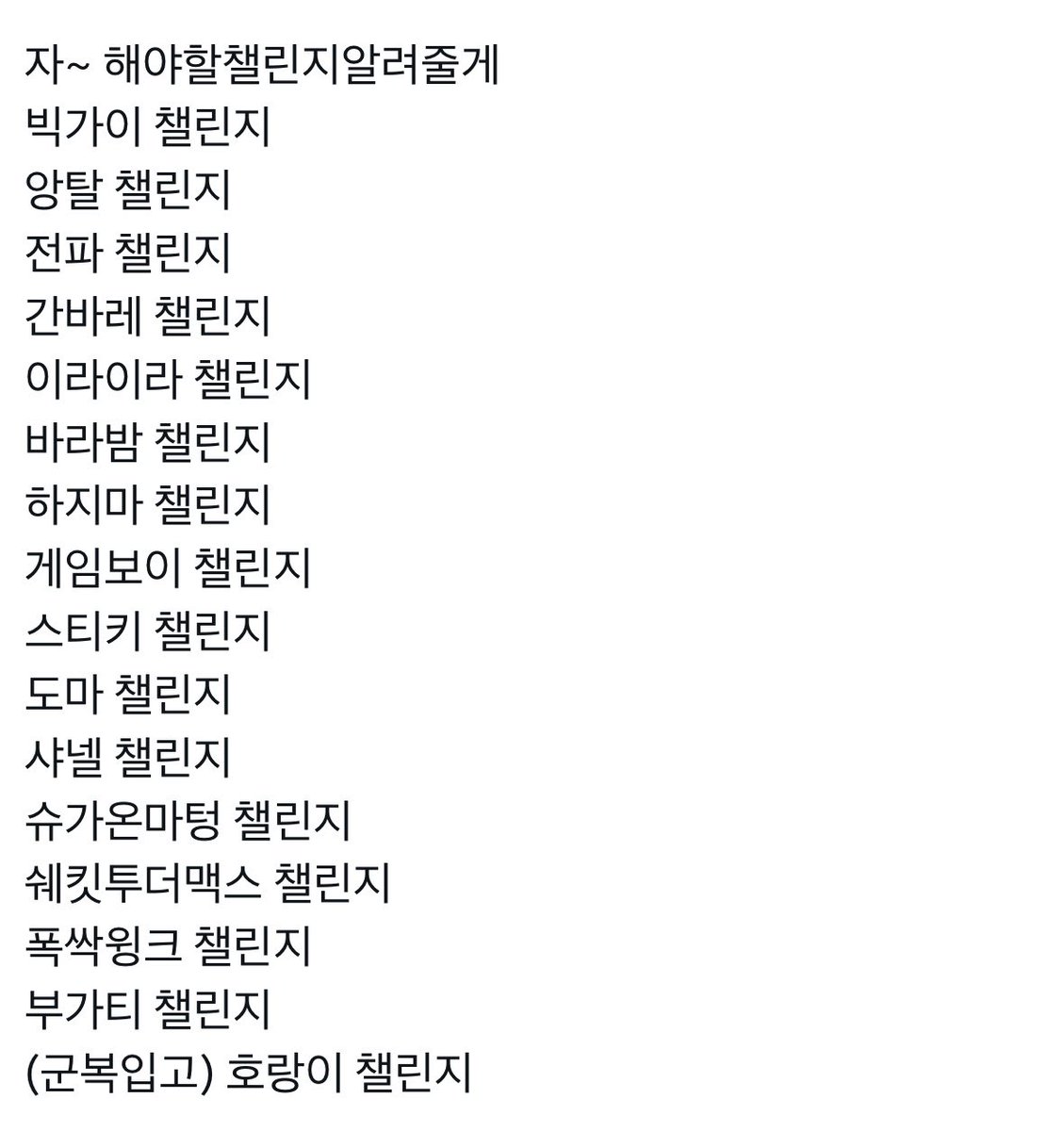 자~ 해야할챌린지알려줄게
빅가이 챌린지
앙탈 챌린지
전파 챌린지
간바레 챌린지
이라이라 챌린지
바라밤 챌린지
하지마 챌린지
게임보이 챌린지
스티키 챌린지
도마 챌린지
샤넬 챌린지
슈가온마텅 챌린지
쉐킷투더맥스 챌린지
폭싹윙크 챌린지
부가티 챌린지
(군복입고) 호랑이 챌린지